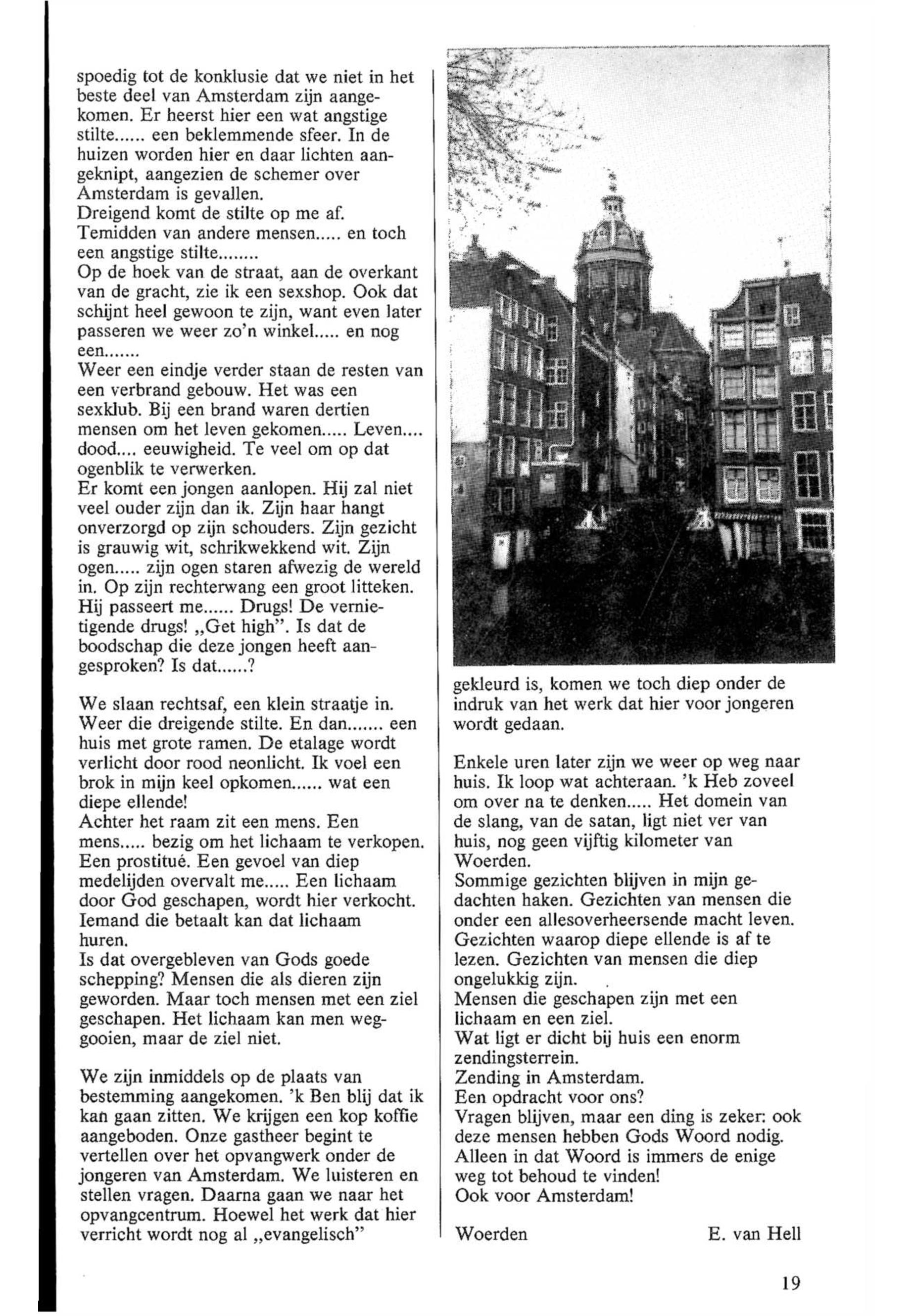 spoedig tot de konklusie dat we niet in het beste deel van Amsterdam zijn aangekomen. Er heerst hier een wat angstige stilte...... een beklemmende sfeer. In de huizen worden hier en daar lichten aangeknipt, aangezien de schemer over Amsterdam is gevallen.
Dreigend komt de stilte op me af.
Temidden van andere mensen..... en toch een angstige stilte........
Op de hoek van de straat, aan de overkant van de gracht, zie ik een sexshop. Ook dat schijnt heel gewoon te zijn, want even later passeren we weer zo'n winkel..... en nog een.......
Weer een eindje verder staan de resten van een verbrand gebouw. Het was een sexklub. Bij een brand waren dertien mensen om het leven gekomen..... Leven.... dood.... eeuwigheid. Te veel om op dat ogenblik te verwerken.
Er komt een jongen aanlopen. Hij zal niet veel ouder zijn dan ik. Zijn haar hangt onverzorgd op zijn schouders. Zijn gezicht is grauwig wit, schrikwekkend wit. Zijn ogen..... zijn ogen staren afwezig de wereld in. Op zijn rechterwang een groot litteken. Hij passeert me...... Drugs! De vernietigende drugs! „Get high". Is dat de boodschap die deze jongen heeft aangesproken? Is dat......?

We slaan rechtsaf, een klein straatje in. Weer die dreigende stilte. En dan....... een huis met grote ramen. De etalage wordt verlicht door rood neonlicht. Ik voel een brok in mijn keel opkomen...... wat een diepe ellende!
Achter het raam zit een mens. Een mens..... bezig om het lichaam te verkopen. Een prostitué. Een gevoel van diep medelijden overvalt me..... Een lichaam door God geschapen, wordt hier verkocht. Iemand die betaalt kan dat lichaam huren.
Is dat overgebleven van Gods goede schepping? Mensen die als dieren zijn geworden. Maar toch mensen met een ziel geschapen. Het lichaam kan men weggooien, maar de ziel niet.

We zijn inmiddels op de plaats van bestemming aangekomen. 'k Ben blij dat ik kan gaan zitten. We krijgen een kop koffie aangeboden. Onze gastheer begint te vertellen over het opvangwerk onder de jongeren van Amsterdam. We luisteren en stellen vragen. Daarna gaan we naar het opvangcentrum. Hoewel het werk dat hier verricht wordt nog al „evangelisch"

gekleurd is, komen we toch diep onder de indruk van het werk dat hier voor jongeren wordt gedaan.

Enkele uren later zijn we weer op weg naar huis. Ik loop wat achteraan. 'k Heb zoveel om over na te denken..... Het domein van de slang, van de satan, ligt niet ver van huis, nog geen vijftig kilometer van Woerden.
Sommige gezichten blijven in mijn gedachten haken. Gezichten van mensen die onder een allesoverheersende macht leven. Gezichten waarop diepe ellende is af te lezen. Gezichten van mensen die diep ongelukkig zijn.
Mensen die geschapen zijn met een lichaam en een ziel.
Wat ligt er dicht bij huis een enorm zendingsterrein.
Zending in Amsterdam.
Een opdracht voor ons?
Vragen blijven, maar een ding is zeker: ook deze mensen hebben Gods Woord nodig. Alleen in dat Woord is immers de enige weg tot behoud te vinden!
Ook voor Amsterdam!

Woerden E. van Hell

19